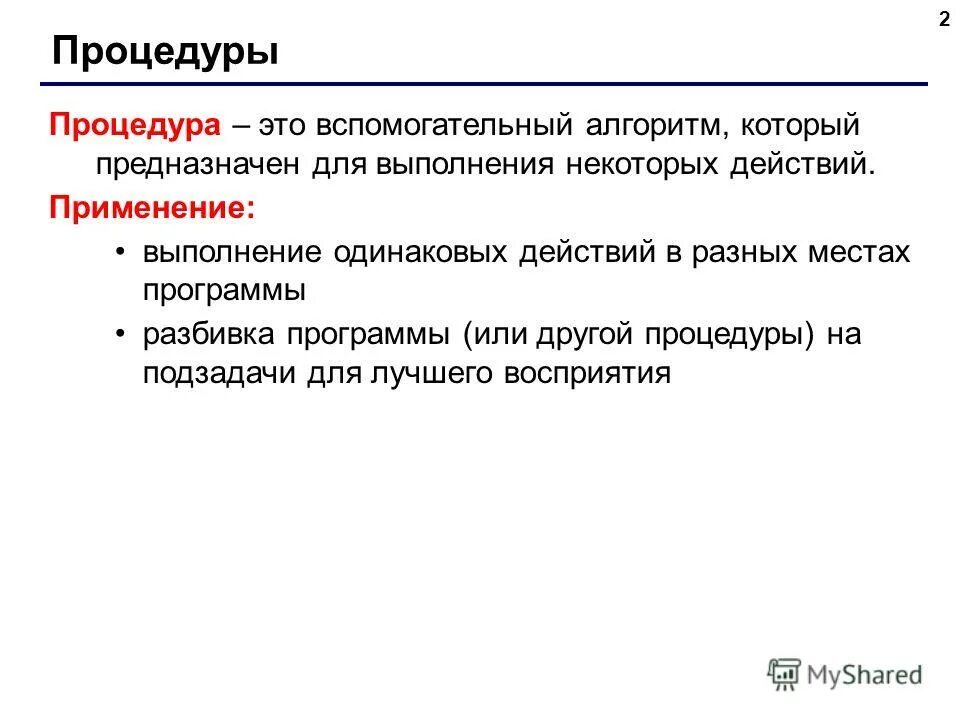 2

Процедуры

Процедура – это вспомогательный алгоритм, который предназначен для выполнения некоторых действий.

Применение:

• выполнение одинаковых действий в разных местах программы

• разбивка программы (или другой процедуры) на подзадачи для лучшего восприятия

MyShared